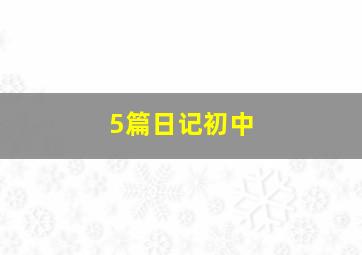 5篇日记初中